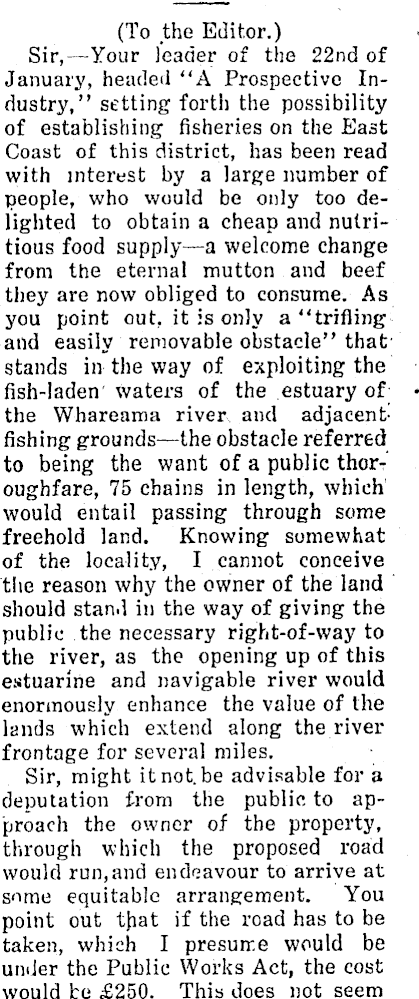 (To the Editor.)

Sir,—Your leader of the 22nd of January, headed "A Prospective Industry," setting forth the possibility of establishing fisheries on the East Coast of this district, has been read with interest by a large number of people, who would be only too delighted to obtain a cheap and nutritious food supply—a welcome change from the eternal mutton and beef they are now obliged to consume. As you point out, it is only a "trifling and easily removable obstacle" that stands in the way of exploiting the fish-laden waters of the estuary of the Whareama river and adjacent fishing grounds—the obstacle referred to being the want of a public thoroughfare, 75 chains in length, which would entail passing through some freehold land. Knowing somewhat of the locality, I cannot conceive the reason why the owner of the land should stand in the way of giving the public the necessary right-of-way to the river, as the opening up of this estuarine and navigable river would enormously enhance the value of the lands which extend along the river frontage for several miles.

Sir, might it not be advisable for a deputation from the public to approach the owner of the property, through which the proposed road would run, and endeavour to arrive at some equitable arrangement. You point out that if the road has to be taken, which I presume would be under the Public Works Act, the cost would be £250. This does not seem